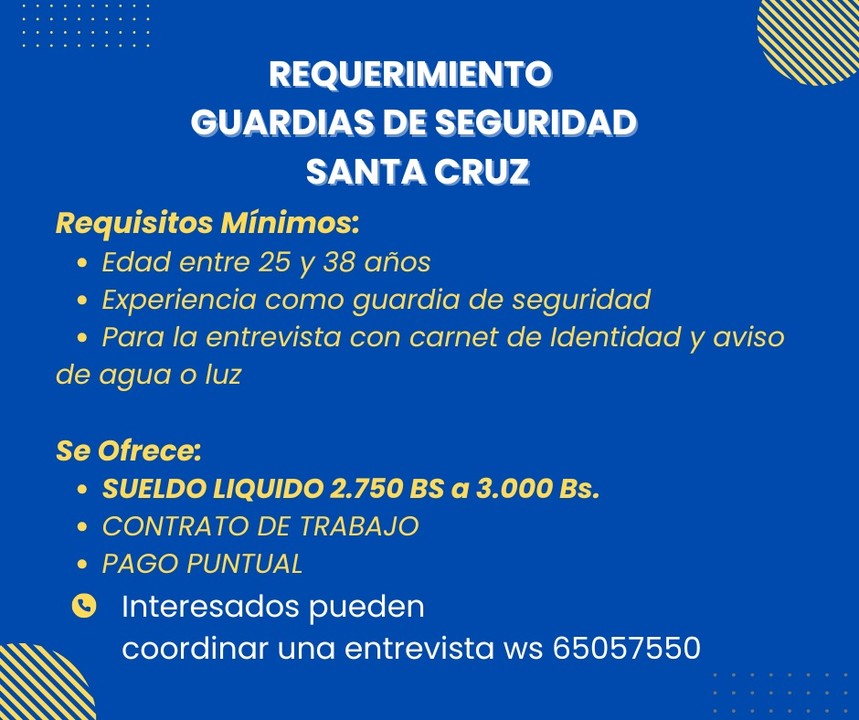 REQUERIMIENTO
GUARDIAS DE SEGURIDAD
SANTA CRUZ

Requisitos Mínimos:
• Edad entre 25 y 38 años
• Experiencia como guardia de seguridad
• Para la entrevista con carnet de Identidad y aviso de agua o luz

Se Ofrece:
• SUELDO LIQUIDO 2.750 BS a 3.000 Bs.
• CONTRATO DE TRABAJO
• PAGO PUNTUAL

Interesados pueden
coordinar una entrevista ws 65057550